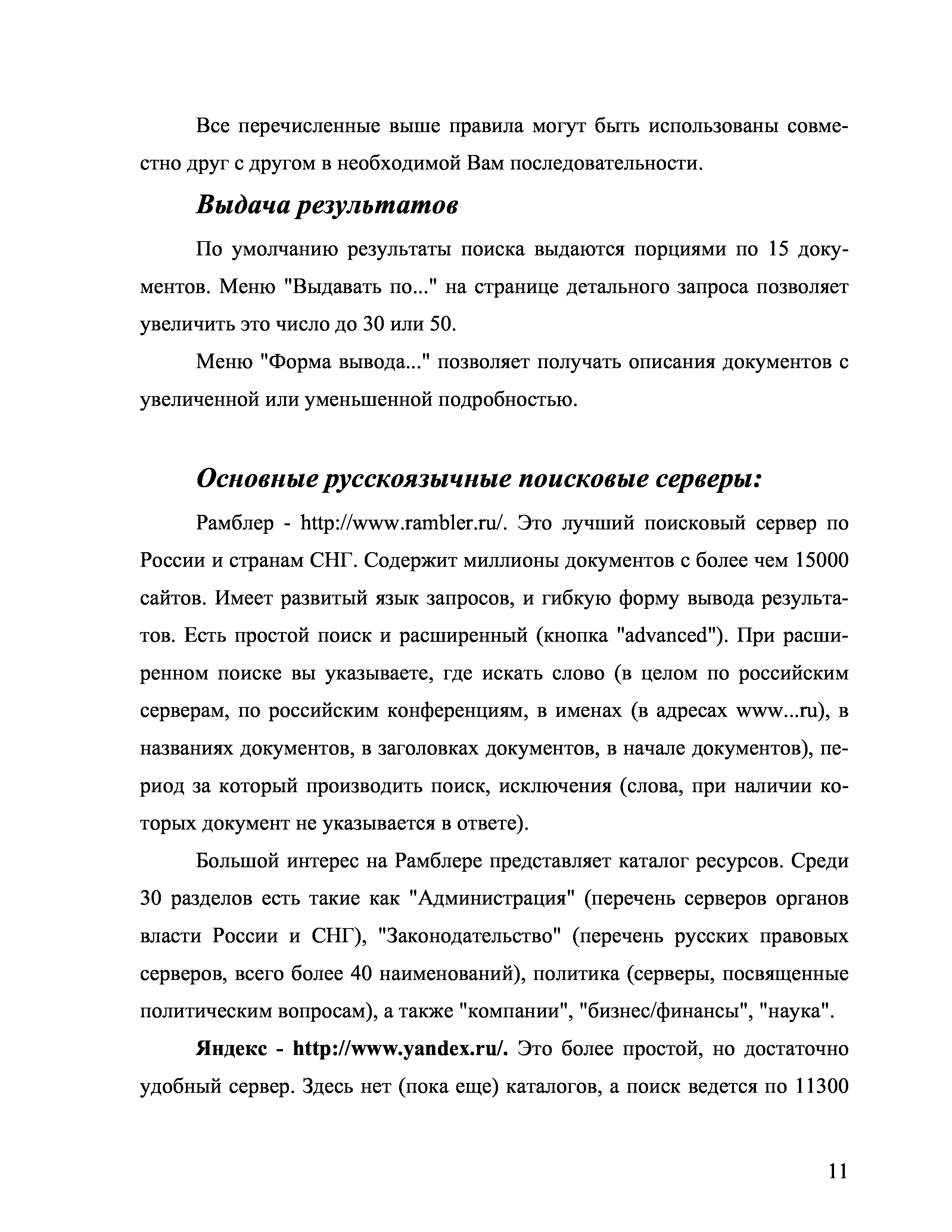 Все перечисленные выше правила могут быть использованы совместно друг с другом в необходимой Вам последовательности.

Выдача результатов

По умолчанию результаты поиска выдаются порциями по 15 документов. Меню "Выдавать по..." на странице детального запроса позволяет увеличить это число до 30 или 50.

Меню "Форма вывода..." позволяет получать описания документов с увеличенной или уменьшенной подробностью.

Основные русскоязычные поисковые серверы:

Рамблер - http://www.rambler.ru/. Это лучший поисковый сервер по России и странам СНГ. Содержит миллионы документов с более чем 15000 сайтов. Имеет развитый язык запросов, и гибкую форму вывода результатов. Есть простой поиск и расширенный (кнопка "advanced"). При расширенном поиске вы указываете, где искать слово (в целом по российским серверам, по российским конференциям, в именах (в адресах www...ru), в названиях документов, в заголовках документов, в начале документов), период за который производить поиск, исключения (слова, при наличии которых документ не указывается в ответе).

Большой интерес на Рамблере представляет каталог ресурсов. Среди 30 разделов есть такие как "Администрация" (перечень серверов органов власти России и СНГ), "Законодательство" (перечень русских правовых серверов, всего более 40 наименований), политика (серверы, посвященные политическим вопросам), а также "компании", "бизнес/финансы", "наука".

Яндекс - http://www.yandex.ru/. Это более простой, но достаточно удобный сервер. Здесь нет (пока еще) каталогов, а поиск ведется по 11300

11